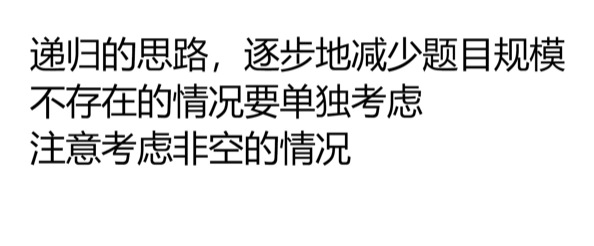 递归的思路，逐步地减少题目规模
不存在的情况要单独考虑
注意考虑非空的情况